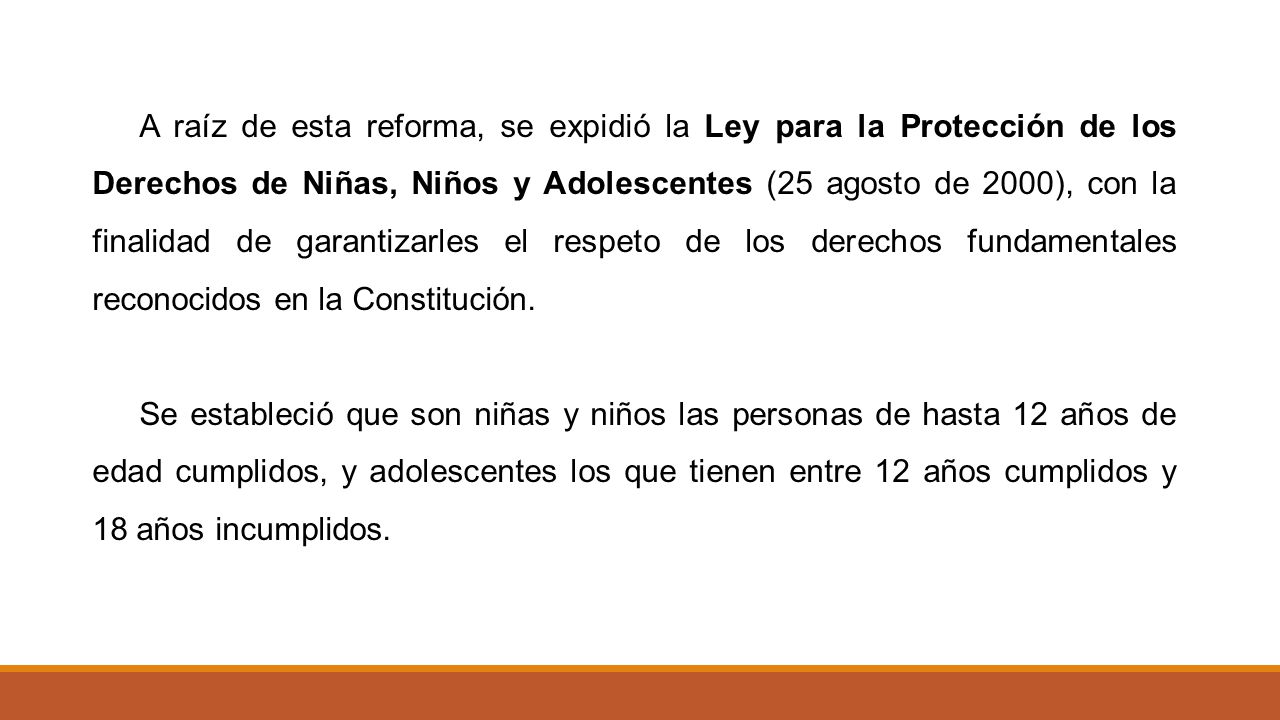 A raíz de esta reforma, se expidió la Ley para la Protección de los Derechos de Niñas, Niños y Adolescentes (25 agosto de 2000), con la finalidad de garantizarles el respeto de los derechos fundamentales reconocidos en la Constitución.

Se estableció que son niñas y niños las personas de hasta 12 años de edad cumplidos, y adolescentes los que tienen entre 12 años cumplidos y 18 años incumplidos.